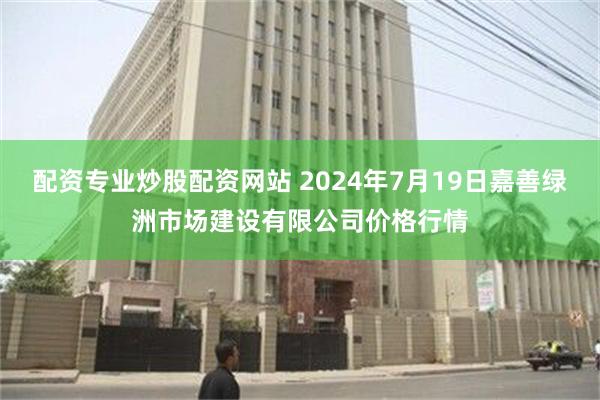 配资专业炒股配资网站 2024年7月19日嘉善绿洲市场建设有限公司价格行情